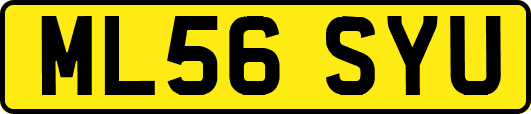 ML56 SYU